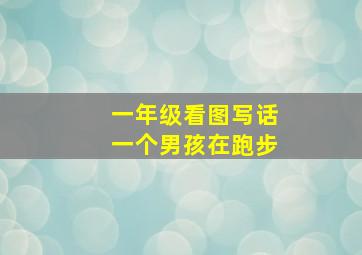 一年级看图写话
一个男孩在跑步